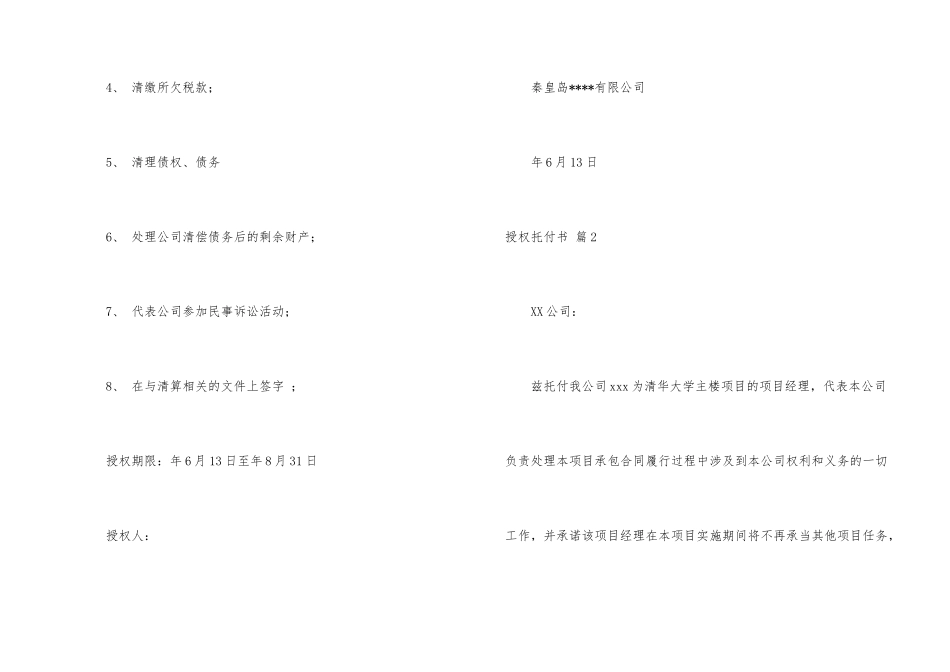 4、清缴所欠税款；

5、清理债权、债务

6、处理公司清偿债务后的剩余财产；

7、代表公司参加民事诉讼活动；

8、在与清算相关的文件上签字；

授权期限：年6月13日至年8月31日

授权人：

秦皇岛****有限公司

年6月13日

授权托付书 篇2

XX公司：

兹托付我公司xxx为清华大学主楼项目的项目经理，代表本公司负责处理本项目承包合同履行过程中涉及到本公司权利和义务的一切工作，并承诺该项目经理在本项目实施期间将不再承当其他项目任务，